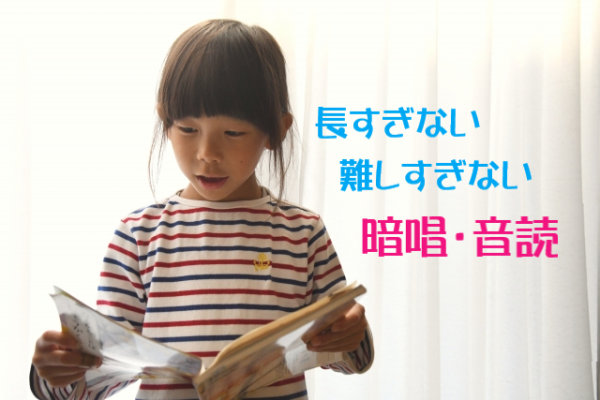 長すぎない
難しすぎない
暗唱・音読